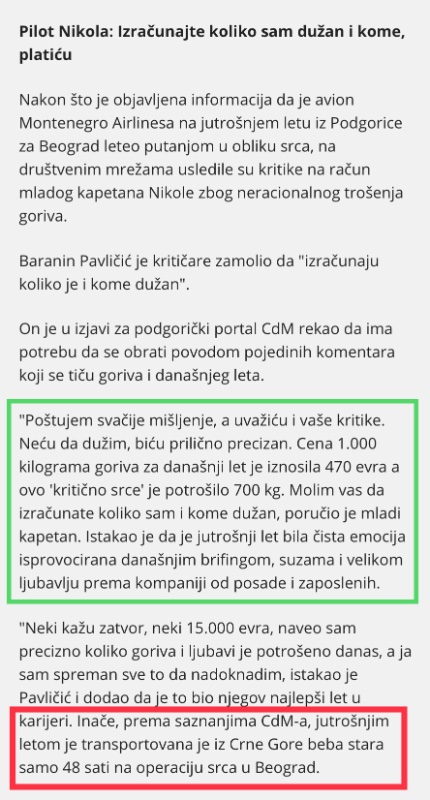 **Pilot Nikola: Izračunajte koliko sam dužan i kome, platiću**

Nakon što je objavljena informacija da je avion Montenegro Airlinesa na jutrošnjem letu iz Podgorice za Beograd leteo putanjom u obliku srca, na društvenim mrežama usledile su kritike na račun mladog kapetana Nikole zbog neracionalnog trošenja goriva.

Baranin Pavličić je kritičare zamolio da "izračunaju koliko je i kome dužan".

On je u izjavi za podgorički portal CdM rekao da ima potrebu da se obrati povodom pojedinih komentara koji se tiču goriva i današnjeg leta.

"Poštujem svačije mišljenje, a uvažiću i vaše kritike. Neću da dužim, biću prilično precizan. Cena 1.000 kilograma goriva za današnji let je iznosila 470 evra a ovo 'kritično srce' je potrošilo 700 kg. Molim vas da izračunate koliko sam i kome dužan, poručio je mladi kapetan. Istakao je da je jutrošnji let bila čista emocija isprovocirana današnjim brifingom, suzama i velikom ljubavlju prema kompaniji od posade i zaposlenih.

"Neki kažu zatvor, neki 15.000 evra, naveo sam precizno koliko goriva i ljubavi je potrošeno danas, a ja sam spreman sve to da nadoknadim, istakao je Pavličić i dodao da je to bio njegov najlepši let u karijeri. Inače, prema saznanjima CdM-a, jutrošnjim letom je transportovana je iz Crne Gore beba stara samo 48 sati na operaciju srca u Beograd.